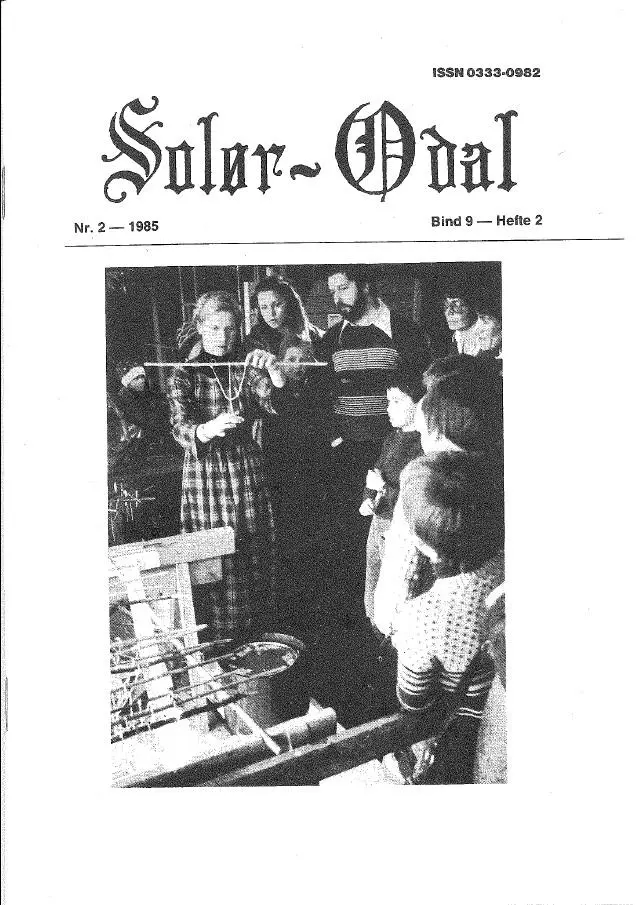 ISSN 0333-0982

Solør-Odal

Nr. 2 — 1985

Bind 9 — Hefte 2